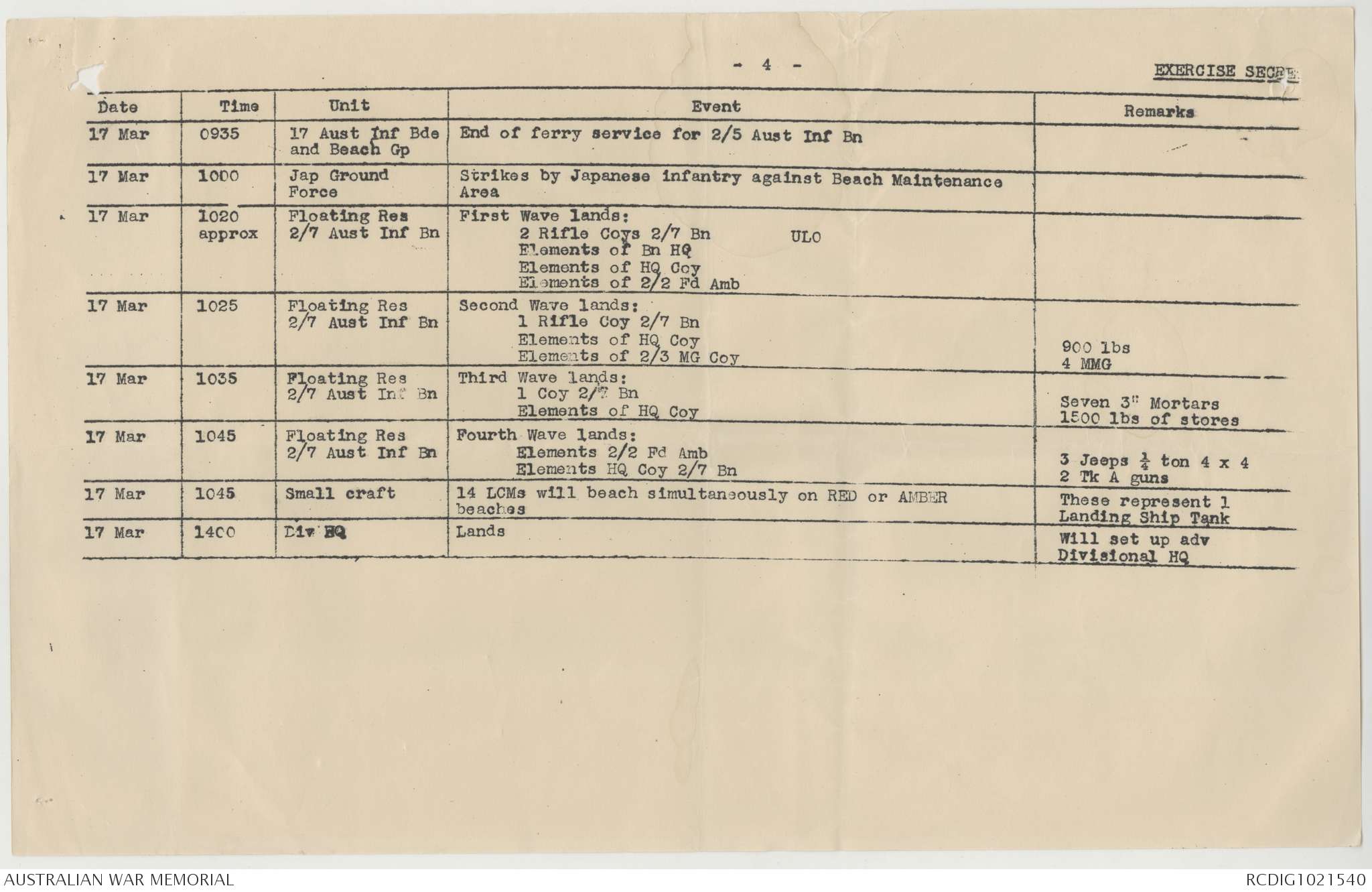 - 4 -

EXERCISE SECRE

| Date | Time | Unit | Event | Remarks |
|---|---|---|---|---|
| 17 Mar | 0935 | 17 Aust Inf Bde and Beach Gp | End of ferry service for 2/5 Aust Inf Bn | |
| 17 Mar | 1000 | Jap Ground Force | Strikes by Japanese infantry against Beach Maintenance Area | |
| 17 Mar | 1020 approx | Floating Res 2/7 Aust Inf Bn | First Wave lands: 2 Rifle Coys 2/7 Bn ULO Elements of Bn HQ Elements of HQ Coy Elements of 2/2 Fd Amb | |
| 17 Mar | 1025 | Floating Res 2/7 Aust Inf Bn | Second Wave lands: 1 Rifle Coy 2/7 Bn Elements of HQ Coy Elements of 2/3 MG Coy | 900 lbs 4 MMG |
| 17 Mar | 1035 | Floating Res 2/7 Aust Inf Bn | Third Wave lands: 1 Coy 2/7 Bn Elements of HQ Coy | Seven 3" Mortars 1500 lbs of stores |
| 17 Mar | 1045 | Floating Res 2/7 Aust Inf Bn | Fourth Wave lands: Elements 2/2 Fd Amb Elements HQ Coy 2/7 Bn | 3 Jeeps $\frac{1}{4}$ ton 4 x 4 2 Tk A guns |
| 17 Mar | 1045 | Small craft | 14 LCMs will beach simultaneously on RED or AMBER beaches | These represent 1 Landing Ship Tank |
| 17 Mar | 1400 | Div HQ | Lands | Will set up adv Divisional HQ |

AUSTRALIAN WAR MEMORIAL

RCDIG1021540